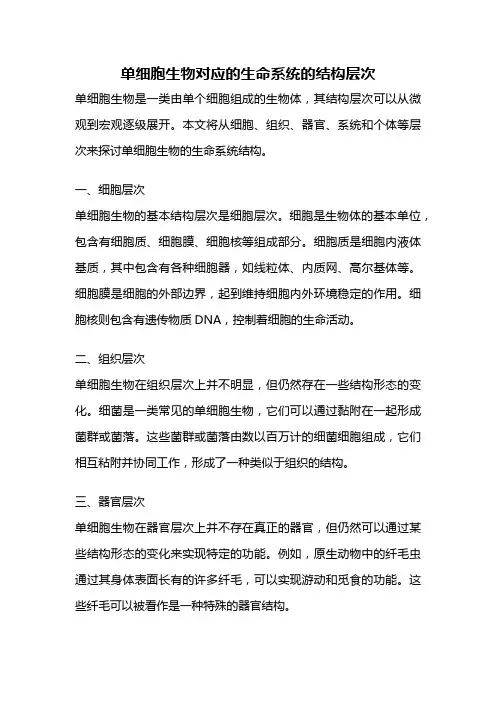 单细胞生物对应的生命系统的结构层次

单细胞生物是一类由单个细胞组成的生物体，其结构层次可以从微观到宏观逐级展开。本文将从细胞、组织、器官、系统和个体等层次来探讨单细胞生物的生命系统结构。

一、细胞层次

单细胞生物的基本结构层次是细胞层次。细胞是生物体的基本单位，包含有细胞质、细胞膜、细胞核等组成部分。细胞质是细胞内液体基质，其中包含有各种细胞器，如线粒体、内质网、高尔基体等。细胞膜是细胞的外部边界，起到维持细胞内外环境稳定的作用。细胞核则包含有遗传物质 DNA，控制着细胞的生命活动。

二、组织层次

单细胞生物在组织层次上并不明显，但仍然存在一些结构形态的变化。细菌是一类常见的单细胞生物，它们可以通过黏附在一起形成菌群或菌落。这些菌群或菌落由数以百万计的细菌细胞组成，它们相互粘附并协同工作，形成了一种类似于组织的结构。

三、器官层次

单细胞生物在器官层次上并不存在真正的器官，但仍然可以通过某些结构形态的变化来实现特定的功能。例如，原生动物中的纤毛虫通过其身体表面长有的许多纤毛，可以实现游动和觅食的功能。这些纤毛可以被看作是一种特殊的器官结构。